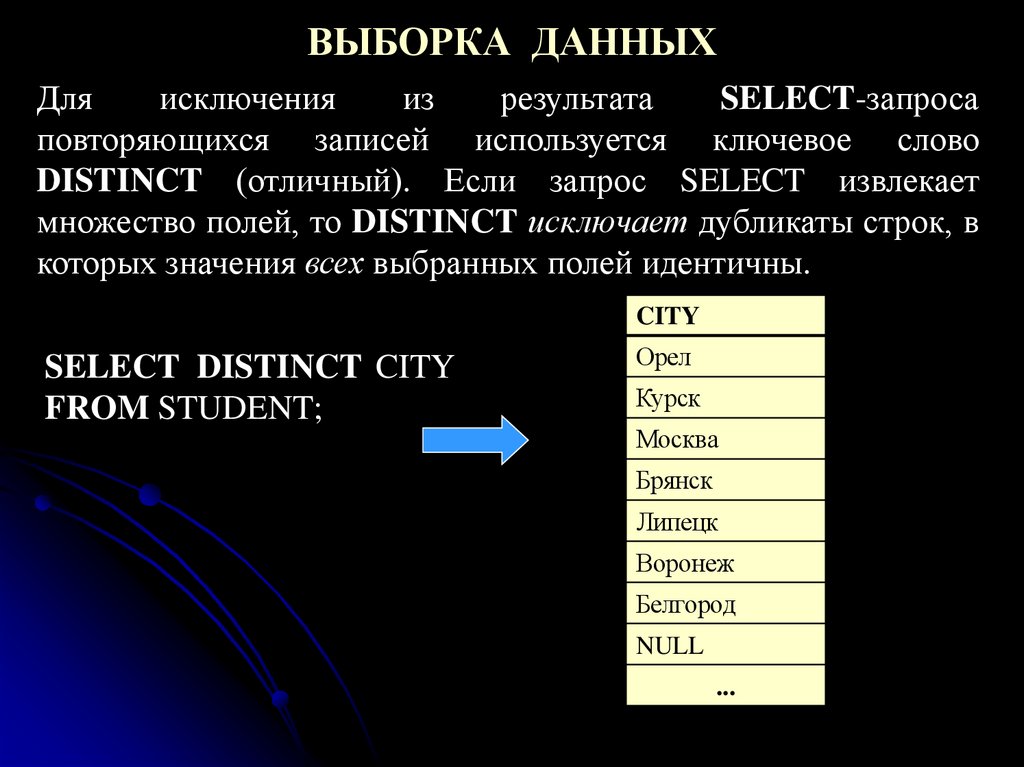 ВЫБОРКА ДАННЫХ

Для исключения из результата SELECT-запроса повторяющихся записей используется ключевое слово DISTINCT (отличный). Если запрос SELECT извлекает множество полей, то DISTINCT исключает дубликаты строк, в которых значения всех выбранных полей идентичны.

SELECT DISTINCT CITY
FROM STUDENT;

| CITY |
|---|
| Орел |
| Курск |
| Москва |
| Брянск |
| Липецк |
| Воронеж |
| Белгород |
| NULL |
| ... |